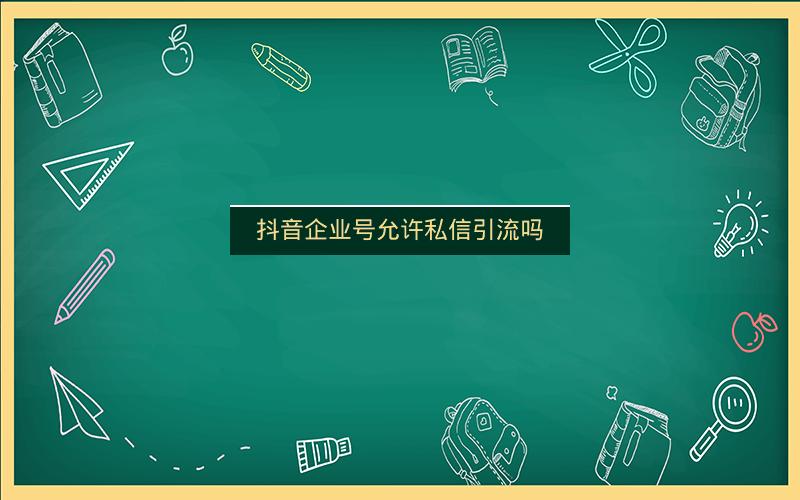 抖音企业号允许私信引流吗